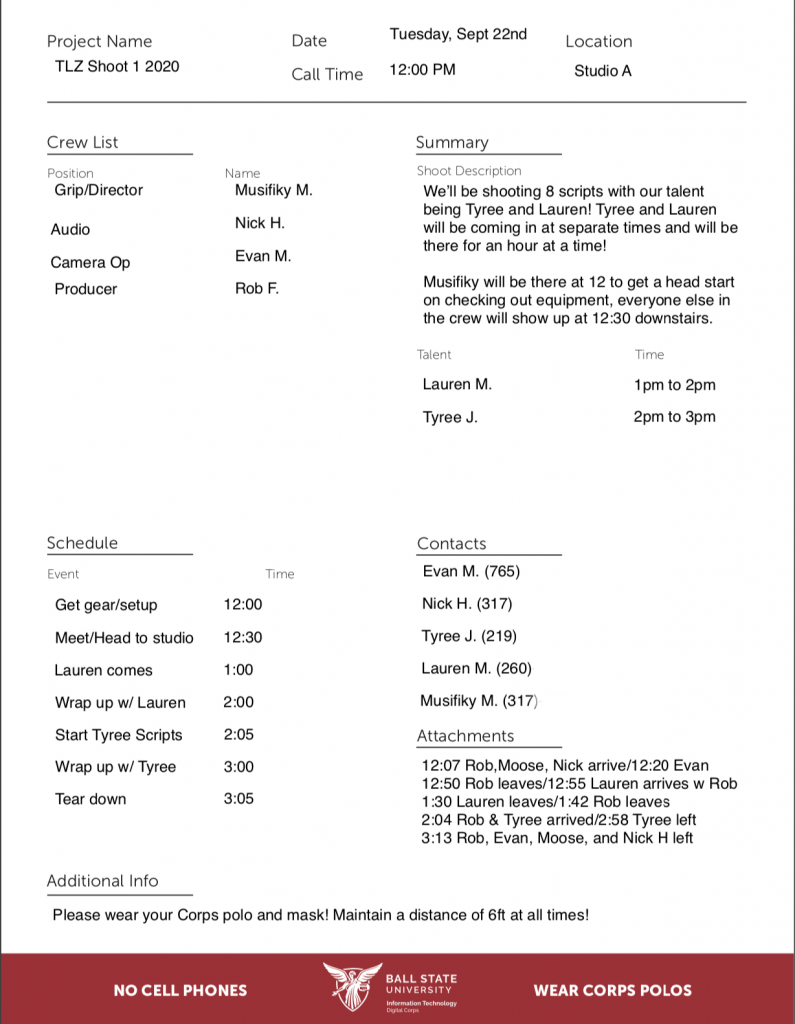 Project Name
TLZ Shoot 1 2020

Date
Tuesday, Sept 22nd

Call Time
12:00 PM

Location
Studio A

Crew List

| Position | Name |
|---|---|
| Grip/Director | Musifiky M. |
| Audio | Nick H. |
| Camera Op | Evan M. |
| Producer | Rob F. |

Summary

Shoot Description
We'll be shooting 8 scripts with our talent being Tyree and Lauren! Tyree and Lauren will be coming in at separate times and will be there for an hour at a time!

Musifiky will be there at 12 to get a head start on checking out equipment, everyone else in the crew will show up at 12:30 downstairs.

| Talent | Time |
|---|---|
| Lauren M. | 1pm to 2pm |
| Tyree J. | 2pm to 3pm |

Schedule

| Event | Time |
|---|---|
| Get gear/setup | 12:00 |
| Meet/Head to studio | 12:30 |
| Lauren comes | 1:00 |
| Wrap up w/ Lauren | 2:00 |
| Start Tyree Scripts | 2:05 |
| Wrap up w/ Tyree | 3:00 |
| Tear down | 3:05 |

Contacts
Evan M. (765)
Nick H. (317)
Tyree J. (219)
Lauren M. (260)
Musifiky M. (317)

Attachments
12:07 Rob,Moose, Nick arrive/12:20 Evan
12:50 Rob leaves/12:55 Lauren arrives w Rob
1:30 Lauren leaves/1:42 Rob leaves
2:04 Rob & Tyree arrived/2:58 Tyree left
3:13 Rob, Evan, Moose, and Nick H left

Additional Info
Please wear your Corps polo and mask! Maintain a distance of 6ft at all times!

NO CELL PHONES

BALL STATE UNIVERSITY
Information Technology
Digital Corps

WEAR CORPS POLOS